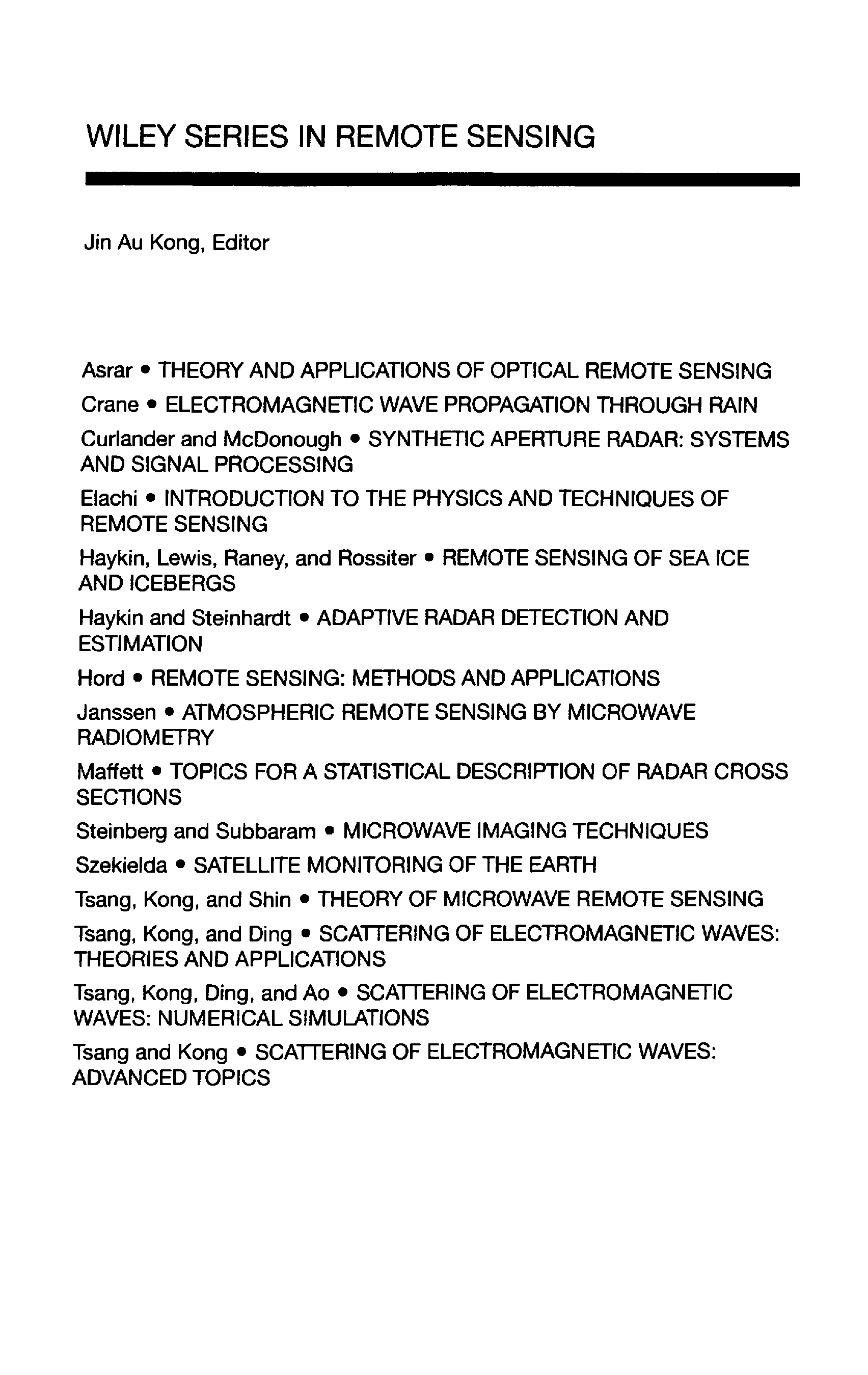 WILEY SERIES IN REMOTE SENSING

Jin Au Kong, Editor

Asrar • THEORY AND APPLICATIONS OF OPTICAL REMOTE SENSING

Crane • ELECTROMAGNETIC WAVE PROPAGATION THROUGH RAIN

Curlander and McDonough • SYNTHETIC APERTURE RADAR: SYSTEMS AND SIGNAL PROCESSING

Elachi • INTRODUCTION TO THE PHYSICS AND TECHNIQUES OF REMOTE SENSING

Haykin, Lewis, Raney, and Rossiter • REMOTE SENSING OF SEA ICE AND ICEBERGS

Haykin and Steinhardt • ADAPTIVE RADAR DETECTION AND ESTIMATION

Hord • REMOTE SENSING: METHODS AND APPLICATIONS

Janssen • ATMOSPHERIC REMOTE SENSING BY MICROWAVE RADIOMETRY

Maffett • TOPICS FOR A STATISTICAL DESCRIPTION OF RADAR CROSS SECTIONS

Steinberg and Subbaram • MICROWAVE IMAGING TECHNIQUES

Szekielda • SATELLITE MONITORING OF THE EARTH

Tsang, Kong, and Shin • THEORY OF MICROWAVE REMOTE SENSING

Tsang, Kong, and Ding • SCATTERING OF ELECTROMAGNETIC WAVES: THEORIES AND APPLICATIONS

Tsang, Kong, Ding, and Ao • SCATTERING OF ELECTROMAGNETIC WAVES: NUMERICAL SIMULATIONS

Tsang and Kong • SCATTERING OF ELECTROMAGNETIC WAVES: ADVANCED TOPICS